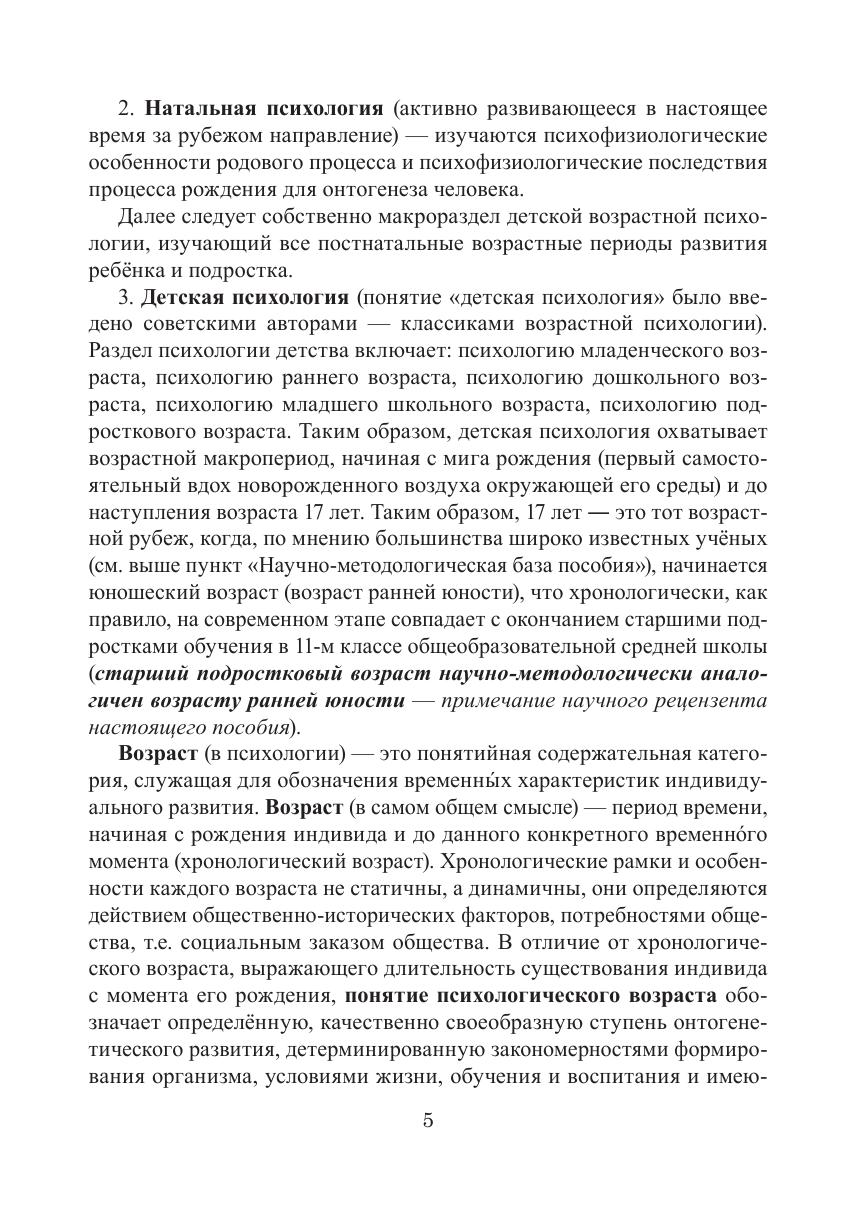 2. Натальная психология (активно развивающееся в настоящее время за рубежом направление) — изучаются психофизиологические особенности родового процесса и психофизиологические последствия процесса рождения для онтогенеза человека.

Далее следует собственно макрораздел детской возрастной психологии, изучающий все постнатальные возрастные периоды развития ребёнка и подростка.

3. Детская психология (понятие «детская психология» было введено советскими авторами — классиками возрастной психологии). Раздел психологии детства включает: психологию младенческого возраста, психологию раннего возраста, психологию дошкольного возраста, психологию младшего школьного возраста, психологию подросткового возраста. Таким образом, детская психология охватывает возрастной макропериод, начиная с мига рождения (первый самостоятельный вдох новорожденного воздуха окружающей его среды) и до наступления возраста 17 лет. Таким образом, 17 лет — это тот возрастной рубеж, когда, по мнению большинства широко известных учёных (см. выше пункт «Научно-методологическая база пособия»), начинается юношеский возраст (возраст ранней юности), что хронологически, как правило, на современном этапе совпадает с окончанием старшими подростками обучения в 11-м классе общеобразовательной средней школы (старший подростковый возраст научно-методологически аналогичен возрасту ранней юности — примечание научного рецензента настоящего пособия).

Возраст (в психологии) — это понятийная содержательная категория, служащая для обозначения временны́х характеристик индивидуального развития. Возраст (в самом общем смысле) — период времени, начиная с рождения индивида и до данного конкретного временно́го момента (хронологический возраст). Хронологические рамки и особенности каждого возраста не статичны, а динамичны, они определяются действием общественно-исторических факторов, потребностями общества, т.е. социальным заказом общества. В отличие от хронологического возраста, выражающего длительность существования индивида с момента его рождения, понятие психологического возраста обозначает определённую, качественно своеобразную ступень онтогенетического развития, детерминированную закономерностями формирования организма, условиями жизни, обучения и воспитания и имею-

5